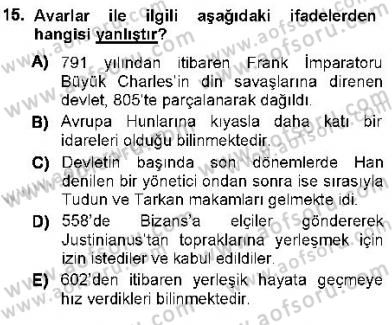 15. Avarlar ile ilgili aşağıdaki ifadelerden hangisi yanlıştır?

A) 791 yılından itibaren Frank İmparatoru Büyük Charles'in din savaşlarına direnen devlet, 805'te parçalanarak dağıldı.

B) Avrupa Hunlarına kıyasla daha katı bir idareleri olduğu bilinmektedir.

C) Devletin başında son dönemlerde Han denilen bir yönetici ondan sonra ise sırasıyla Tudun ve Tarkan makamları gelmekte idi.

D) 558'de Bizans'a elçiler göndererek Justinianus'tan topraklarına yerleşmek için izin istediler ve kabul edildiler.

E) 602'den itibaren yerleşik hayata geçmeye hız verdikleri bilinmektedir.

www.aofsoru.com